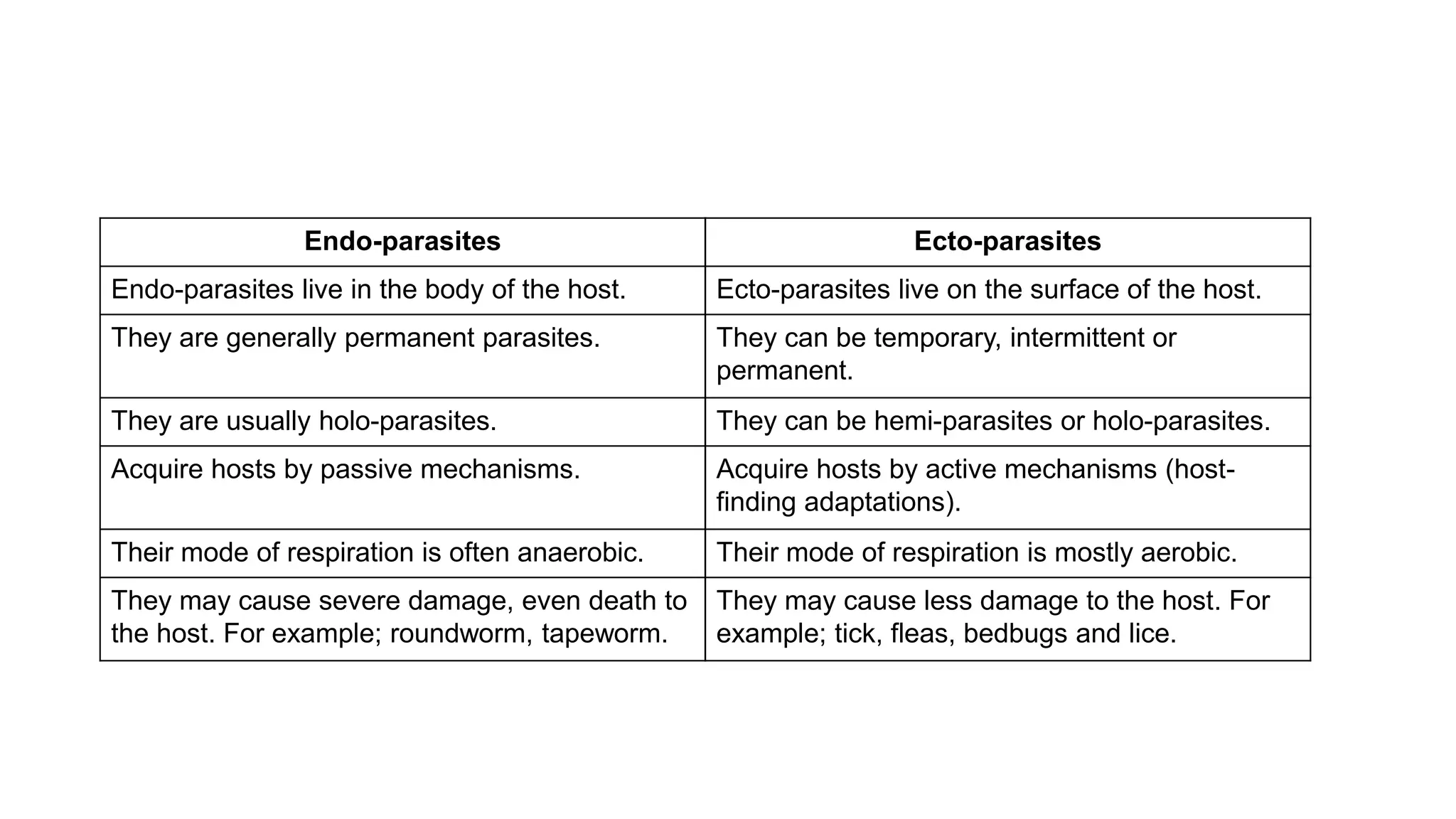 | Endo-parasites | Ecto-parasites |
|---|---|
| Endo-parasites live in the body of the host. | Ecto-parasites live on the surface of the host. |
| They are generally permanent parasites. | They can be temporary, intermittent or permanent. |
| They are usually holo-parasites. | They can be hemi-parasites or holo-parasites. |
| Acquire hosts by passive mechanisms. | Acquire hosts by active mechanisms (host-finding adaptations). |
| Their mode of respiration is often anaerobic. | Their mode of respiration is mostly aerobic. |
| They may cause severe damage, even death to the host. For example; roundworm, tapeworm. | They may cause less damage to the host. For example; tick, fleas, bedbugs and lice. |